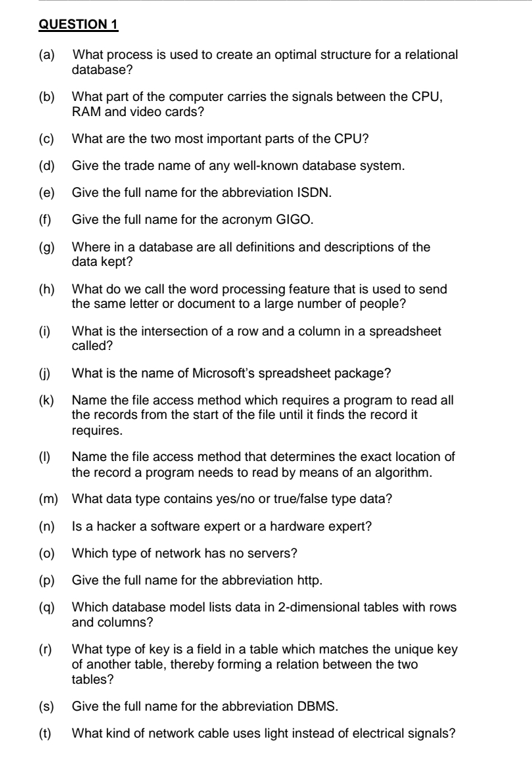 QUESTION 1

(a) What process is used to create an optimal structure for a relational database?

(b) What part of the computer carries the signals between the CPU, RAM and video cards?

(c) What are the two most important parts of the CPU?

(d) Give the trade name of any well-known database system.

(e) Give the full name for the abbreviation ISDN.

(f) Give the full name for the acronym GIGO.

(g) Where in a database are all definitions and descriptions of the data kept?

(h) What do we call the word processing feature that is used to send the same letter or document to a large number of people?

(i) What is the intersection of a row and a column in a spreadsheet called?

(j) What is the name of Microsoft's spreadsheet package?

(k) Name the file access method which requires a program to read all the records from the start of the file until it finds the record it requires.

(l) Name the file access method that determines the exact location of the record a program needs to read by means of an algorithm.

(m) What data type contains yes/no or true/false type data?

(n) Is a hacker a software expert or a hardware expert?

(o) Which type of network has no servers?

(p) Give the full name for the abbreviation http.

(q) Which database model lists data in 2-dimensional tables with rows and columns?

(r) What type of key is a field in a table which matches the unique key of another table, thereby forming a relation between the two tables?

(s) Give the full name for the abbreviation DBMS.

(t) What kind of network cable uses light instead of electrical signals?